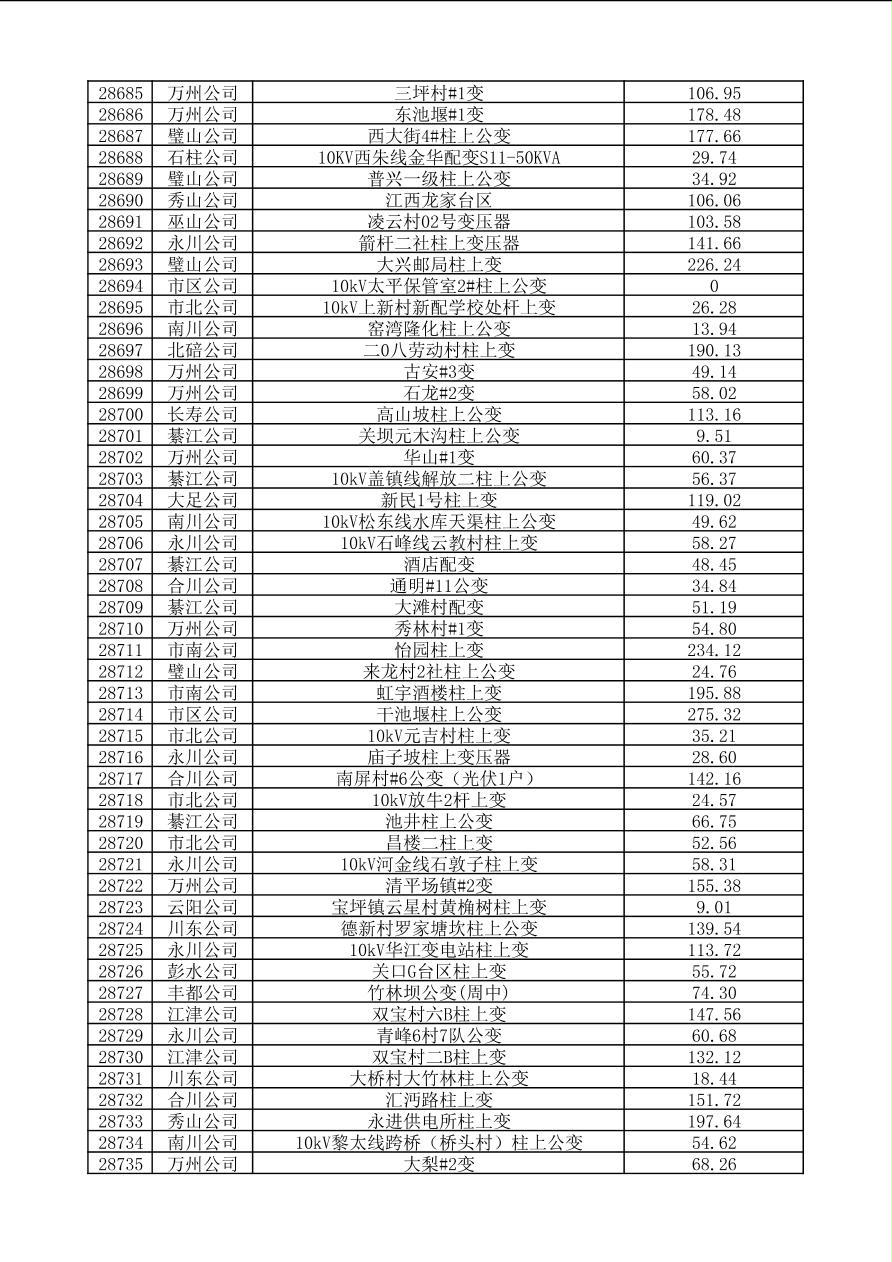 | 28685 | 万州公司 | 三坪村#1变 | 106.95 |
|---|---|---|---|
| 28686 | 万州公司 | 东池堰#1变 | 178.48 |
| 28687 | 璧山公司 | 西大街4#柱上公变 | 177.66 |
| 28688 | 石柱公司 | 10KV西朱线金华配变S11-50KVA | 29.74 |
| 28689 | 璧山公司 | 普兴一级柱上公变 | 34.92 |
| 28690 | 秀山公司 | 江西龙家台区 | 106.06 |
| 28691 | 巫山公司 | 凌云村02号变压器 | 103.58 |
| 28692 | 永川公司 | 箭杆二社柱上变压器 | 141.66 |
| 28693 | 璧山公司 | 大兴邮局柱上变 | 226.24 |
| 28694 | 市区公司 | 10kV太平保管室2#柱上公变 | 0 |
| 28695 | 市北公司 | 10kV上新村新配学校处杆上变 | 26.28 |
| 28696 | 南川公司 | 窑湾隆化柱上公变 | 13.94 |
| 28697 | 北碚公司 | 二0八劳动村柱上变 | 190.13 |
| 28698 | 万州公司 | 古安#3变 | 49.14 |
| 28699 | 万州公司 | 石龙#2变 | 58.02 |
| 28700 | 长寿公司 | 高山坡柱上公变 | 113.16 |
| 28701 | 綦江公司 | 关坝元木沟柱上公变 | 9.51 |
| 28702 | 万州公司 | 华山#1变 | 60.37 |
| 28703 | 綦江公司 | 10kV盖镇线解放二柱上公变 | 56.37 |
| 28704 | 大足公司 | 新民1号柱上变 | 119.02 |
| 28705 | 南川公司 | 10kV松东线水库天渠柱上公变 | 49.62 |
| 28706 | 永川公司 | 10kV石峰线云教村柱上变 | 58.27 |
| 28707 | 綦江公司 | 酒店配变 | 48.45 |
| 28708 | 合川公司 | 通明#11公变 | 34.84 |
| 28709 | 綦江公司 | 大滩村配变 | 51.19 |
| 28710 | 万州公司 | 秀林村#1变 | 54.80 |
| 28711 | 市南公司 | 怡园柱上变 | 234.12 |
| 28712 | 璧山公司 | 来龙村2社柱上公变 | 24.76 |
| 28713 | 市南公司 | 虹宇酒楼柱上变 | 195.88 |
| 28714 | 市区公司 | 干池堰柱上公变 | 275.32 |
| 28715 | 市北公司 | 10kV元吉村柱上变 | 35.21 |
| 28716 | 永川公司 | 庙子坡柱上变压器 | 28.60 |
| 28717 | 合川公司 | 南屏村#6公变（光伏1户） | 142.16 |
| 28718 | 市北公司 | 10kV放牛2杆上变 | 24.57 |
| 28719 | 綦江公司 | 池井柱上公变 | 66.75 |
| 28720 | 市北公司 | 昌楼二柱上变 | 52.56 |
| 28721 | 永川公司 | 10kV河金线石敦子柱上变 | 58.31 |
| 28722 | 万州公司 | 清平场镇#2变 | 155.38 |
| 28723 | 云阳公司 | 宝坪镇云星村黄桷树柱上变 | 9.01 |
| 28724 | 川东公司 | 德新村罗家塘坎柱上公变 | 139.54 |
| 28725 | 永川公司 | 10kV华江变电站柱上变 | 113.72 |
| 28726 | 彭水公司 | 关口G台区柱上变 | 55.72 |
| 28727 | 丰都公司 | 竹林坝公变(周中) | 74.30 |
| 28728 | 江津公司 | 双宝村六B柱上变 | 147.56 |
| 28729 | 永川公司 | 青峰6村7队公变 | 60.68 |
| 28730 | 江津公司 | 双宝村二B柱上变 | 132.12 |
| 28731 | 川东公司 | 大桥村大竹林柱上公变 | 18.44 |
| 28732 | 合川公司 | 汇沔路柱上变 | 151.72 |
| 28733 | 秀山公司 | 永进供电所柱上变 | 197.64 |
| 28734 | 南川公司 | 10kV黎太线跨桥（桥头村）柱上公变 | 54.62 |
| 28735 | 万州公司 | 大梨#2变 | 68.26 |